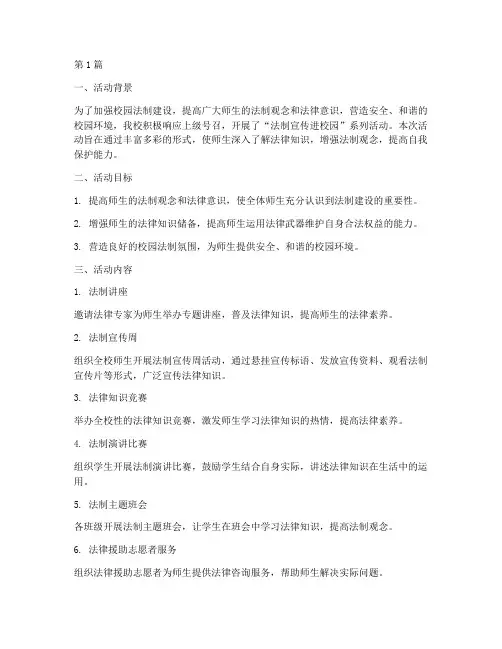 第 1 篇

一、活动背景

为了加强校园法制建设，提高广大师生的法制观念和法律意识，营造安全、和谐的校园环境，我校积极响应上级号召，开展了“法制宣传进校园”系列活动。本次活动旨在通过丰富多彩的形式，使师生深入了解法律知识，增强法制观念，提高自我保护能力。

二、活动目标

1. 提高师生的法制观念和法律意识，使全体师生充分认识到法制建设的重要性。

2. 增强师生的法律知识储备，提高师生运用法律武器维护自身合法权益的能力。

3. 营造良好的校园法制氛围，为师生提供安全、和谐的校园环境。

三、活动内容

1. 法制讲座

邀请法律专家为师生举办专题讲座，普及法律知识，提高师生的法律素养。

2. 法制宣传周

组织全校师生开展法制宣传周活动，通过悬挂宣传标语、发放宣传资料、观看法制宣传片等形式，广泛宣传法律知识。

3. 法律知识竞赛

举办全校性的法律知识竞赛，激发师生学习法律知识的热情，提高法律素养。

4. 法制演讲比赛

组织学生开展法制演讲比赛，鼓励学生结合自身实际，讲述法律知识在生活中的运用。

5. 法制主题班会

各班级开展法制主题班会，让学生在班会中学习法律知识，提高法制观念。

6. 法律援助志愿者服务

组织法律援助志愿者为师生提供法律咨询服务，帮助师生解决实际问题。